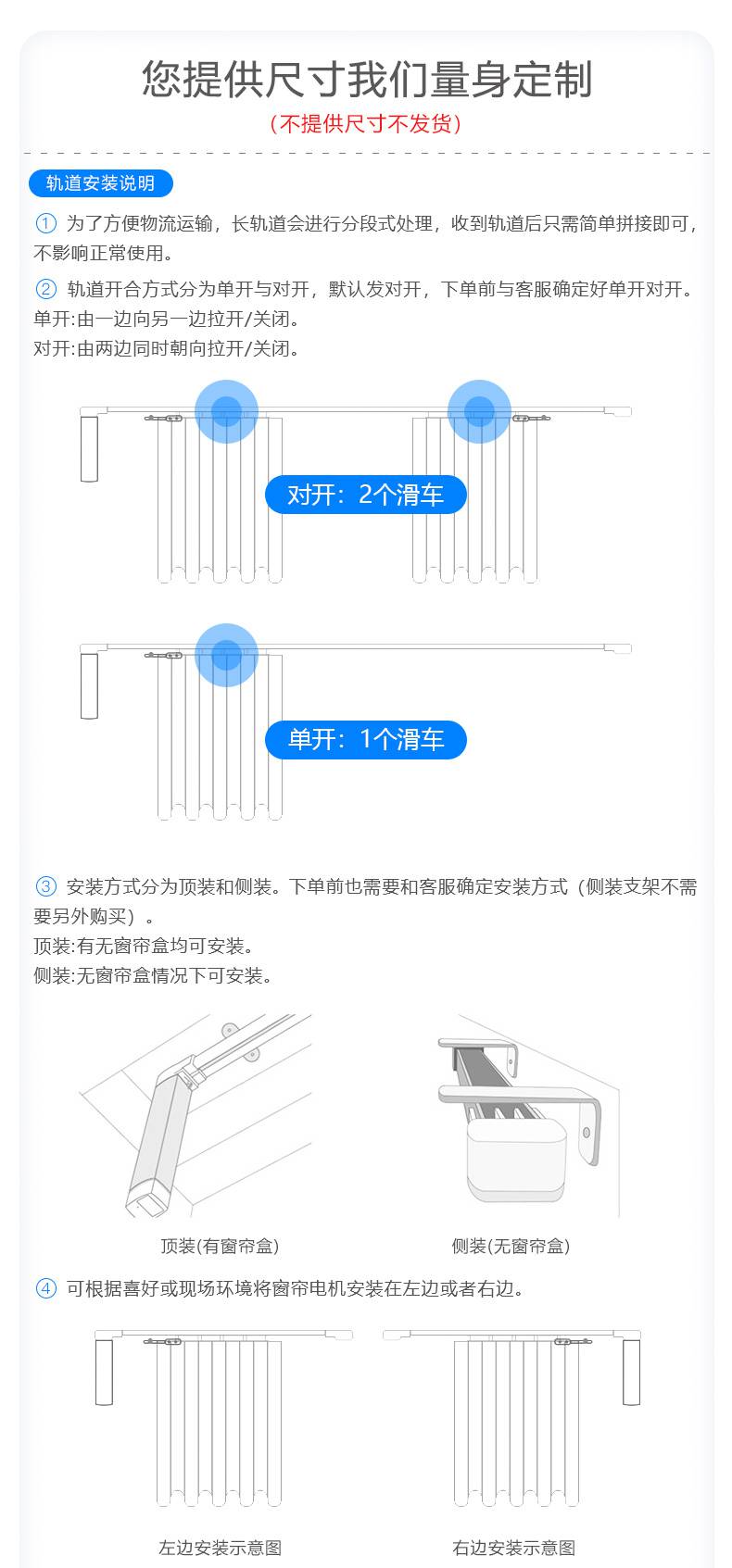 您提供尺寸我们量身定制

（不提供尺寸不发货）

轨道安装说明

① 为了方便物流运输，长轨道会进行分段式处理，收到轨道后只需简单拼接即可，不影响正常使用。

② 轨道开合方式分为单开与对开，默认发对开，下单前与客服确定好单开对开。
单开:由一边向另一边拉开/关闭。
对开:由两边同时朝向拉开/关闭。

对开：2个滑车

单开：1个滑车

③ 安装方式分为顶装和侧装。下单前也需要和客服确定安装方式（侧装支架不需要另外购买）。
顶装:有无窗帘盒均可安装。
侧装:无窗帘盒情况下可安装。

顶装(有窗帘盒)

侧装(无窗帘盒)

④ 可根据喜好或现场环境将窗帘电机安装在左边或者右边。

左边安装示意图

右边安装示意图